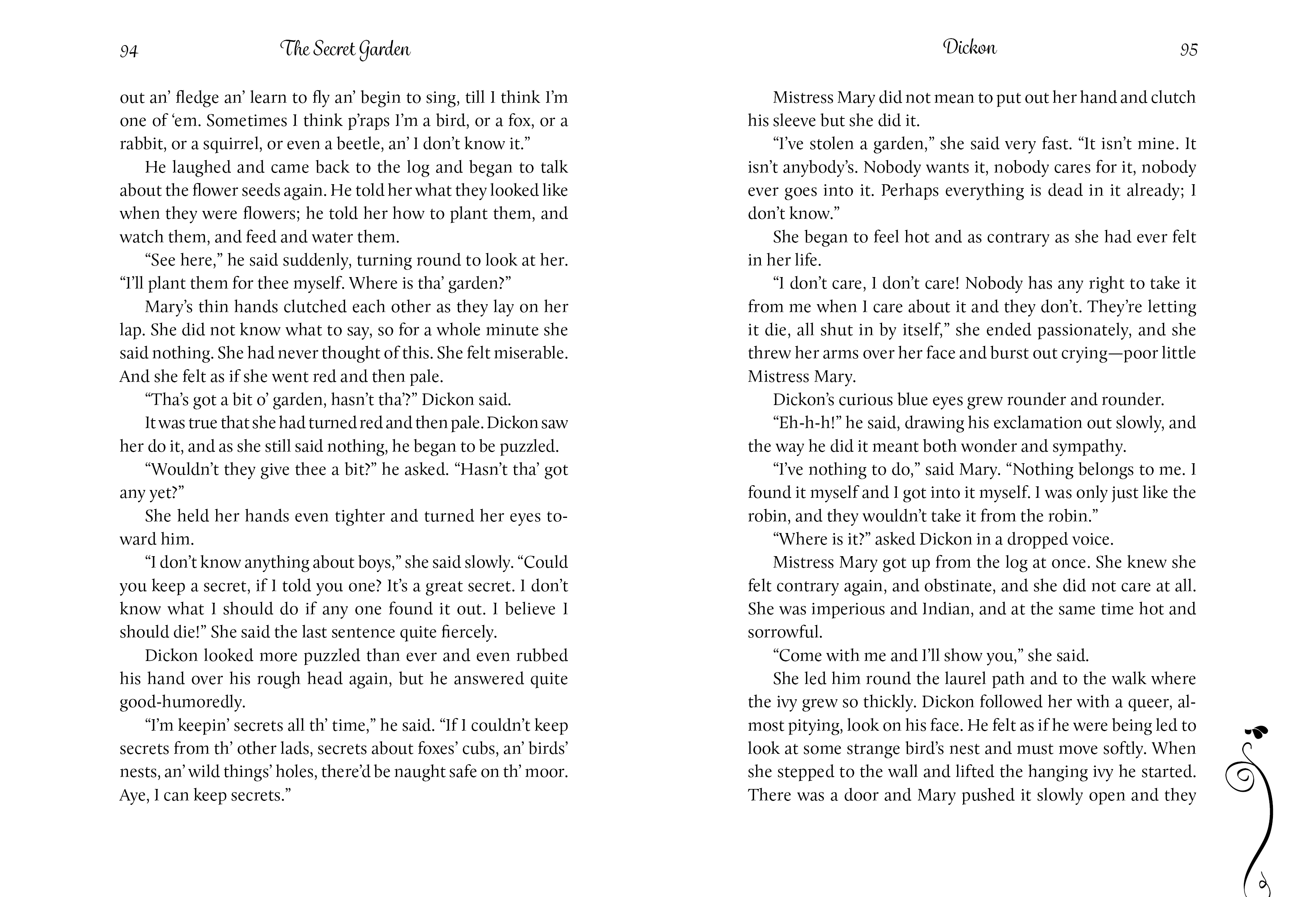 94 The Secret Garden

out an' fledge an' learn to fly an' begin to sing, till I think I'm one of 'em. Sometimes I think p'raps I'm a bird, or a fox, or a rabbit, or a squirrel, or even a beetle, an' I don't know it."

He laughed and came back to the log and began to talk about the flower seeds again. He told her what they looked like when they were flowers; he told her how to plant them, and watch them, and feed and water them.

"See here," he said suddenly, turning round to look at her. "I'll plant them for thee myself. Where is tha' garden?"

Mary's thin hands clutched each other as they lay on her lap. She did not know what to say, so for a whole minute she said nothing. She had never thought of this. She felt miserable. And she felt as if she went red and then pale.

"Tha's got a bit o' garden, hasn't tha'?" Dickon said.

It was true that she had turned red and then pale. Dickon saw her do it, and as she still said nothing, he began to be puzzled.

"Wouldn't they give thee a bit?" he asked. "Hasn't tha' got any yet?"

She held her hands even tighter and turned her eyes toward him.

"I don't know anything about boys," she said slowly. "Could you keep a secret, if I told you one? It's a great secret. I don't know what I should do if any one found it out. I believe I should die!" She said the last sentence quite fiercely.

Dickon looked more puzzled than ever and even rubbed his hand over his rough head again, but he answered quite good-humoredly.

"I'm keepin' secrets all th' time," he said. "If I couldn't keep secrets from th' other lads, secrets about foxes' cubs, an' birds' nests, an' wild things' holes, there'd be naught safe on th' moor. Aye, I can keep secrets."

Dickon 95

Mistress Mary did not mean to put out her hand and clutch his sleeve but she did it.

"I've stolen a garden," she said very fast. "It isn't mine. It isn't anybody's. Nobody wants it, nobody cares for it, nobody ever goes into it. Perhaps everything is dead in it already; I don't know."

She began to feel hot and as contrary as she had ever felt in her life.

"I don't care, I don't care! Nobody has any right to take it from me when I care about it and they don't. They're letting it die, all shut in by itself," she ended passionately, and she threw her arms over her face and burst out crying—poor little Mistress Mary.

Dickon's curious blue eyes grew rounder and rounder.

"Eh-h-h!" he said, drawing his exclamation out slowly, and the way he did it meant both wonder and sympathy.

"I've nothing to do," said Mary. "Nothing belongs to me. I found it myself and I got into it myself. I was only just like the robin, and they wouldn't take it from the robin."

"Where is it?" asked Dickon in a dropped voice.

Mistress Mary got up from the log at once. She knew she felt contrary again, and obstinate, and she did not care at all. She was imperious and Indian, and at the same time hot and sorrowful.

"Come with me and I'll show you," she said.

She led him round the laurel path and to the walk where the ivy grew so thickly. Dickon followed her with a queer, almost pitying, look on his face. He felt as if he were being led to look at some strange bird's nest and must move softly. When she stepped to the wall and lifted the hanging ivy he started. There was a door and Mary pushed it slowly open and they